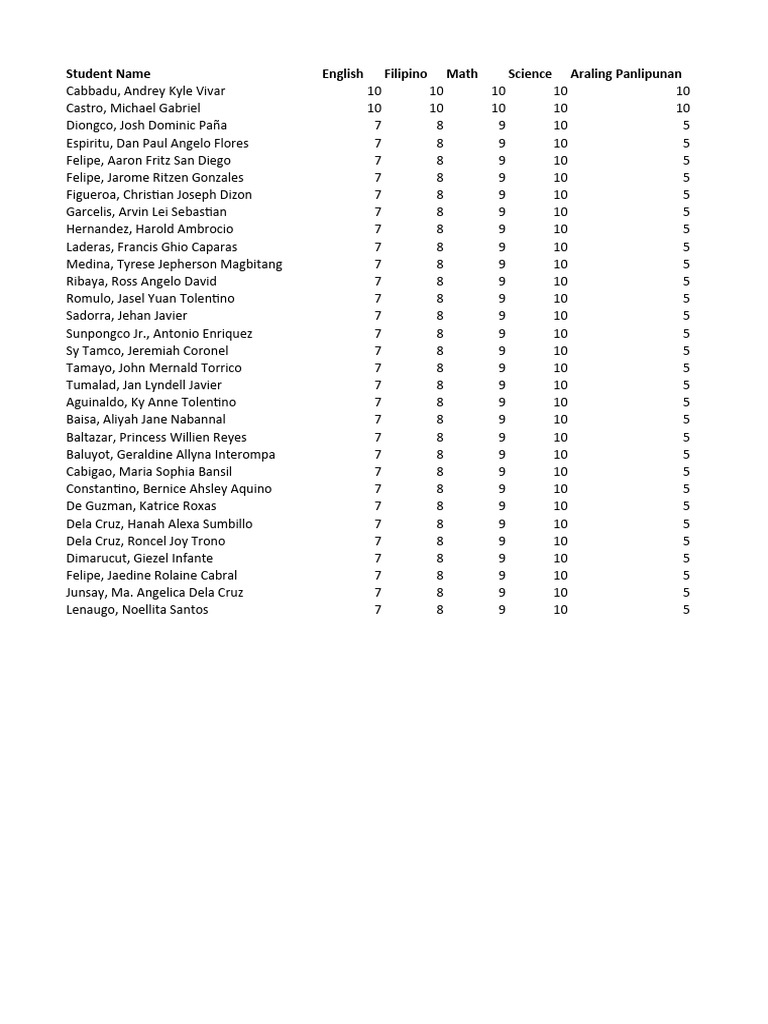 | Student Name | English | Filipino | Math | Science | Araling Panlipunan |
|---|---|---|---|---|---|
| Cabbadu, Andrey Kyle Vivar | 10 | 10 | 10 | 10 | 10 |
| Castro, Michael Gabriel | 10 | 10 | 10 | 10 | 10 |
| Diongco, Josh Dominic Paña | 7 | 8 | 9 | 10 | 5 |
| Espiritu, Dan Paul Angelo Flores | 7 | 8 | 9 | 10 | 5 |
| Felipe, Aaron Fritz San Diego | 7 | 8 | 9 | 10 | 5 |
| Felipe, Jarome Ritzen Gonzales | 7 | 8 | 9 | 10 | 5 |
| Figueroa, Christian Joseph Dizon | 7 | 8 | 9 | 10 | 5 |
| Garcelis, Arvin Lei Sebastian | 7 | 8 | 9 | 10 | 5 |
| Hernandez, Harold Ambrocio | 7 | 8 | 9 | 10 | 5 |
| Laderas, Francis Ghio Caparas | 7 | 8 | 9 | 10 | 5 |
| Medina, Tyrese Jepherson Magbitang | 7 | 8 | 9 | 10 | 5 |
| Ribaya, Ross Angelo David | 7 | 8 | 9 | 10 | 5 |
| Romulo, Jasel Yuan Tolentino | 7 | 8 | 9 | 10 | 5 |
| Sadorra, Jehan Javier | 7 | 8 | 9 | 10 | 5 |
| Sunpongco Jr., Antonio Enriquez | 7 | 8 | 9 | 10 | 5 |
| Sy Tamco, Jeremiah Coronel | 7 | 8 | 9 | 10 | 5 |
| Tamayo, John Mernald Torrico | 7 | 8 | 9 | 10 | 5 |
| Tumalad, Jan Lyndell Javier | 7 | 8 | 9 | 10 | 5 |
| Aguinaldo, Ky Anne Tolentino | 7 | 8 | 9 | 10 | 5 |
| Baisa, Aliyah Jane Nabannal | 7 | 8 | 9 | 10 | 5 |
| Baltazar, Princess Willien Reyes | 7 | 8 | 9 | 10 | 5 |
| Baluyot, Geraldine Allyna Interompa | 7 | 8 | 9 | 10 | 5 |
| Cabigao, Maria Sophia Bansil | 7 | 8 | 9 | 10 | 5 |
| Constantino, Bernice Ahsley Aquino | 7 | 8 | 9 | 10 | 5 |
| De Guzman, Katrice Roxas | 7 | 8 | 9 | 10 | 5 |
| Dela Cruz, Hanah Alexa Sumbillo | 7 | 8 | 9 | 10 | 5 |
| Dela Cruz, Roncel Joy Trono | 7 | 8 | 9 | 10 | 5 |
| Dimarucut, Giezel Infante | 7 | 8 | 9 | 10 | 5 |
| Felipe, Jaedine Rolaine Cabral | 7 | 8 | 9 | 10 | 5 |
| Junsay, Ma. Angelica Dela Cruz | 7 | 8 | 9 | 10 | 5 |
| Lenaugo, Noellita Santos | 7 | 8 | 9 | 10 | 5 |